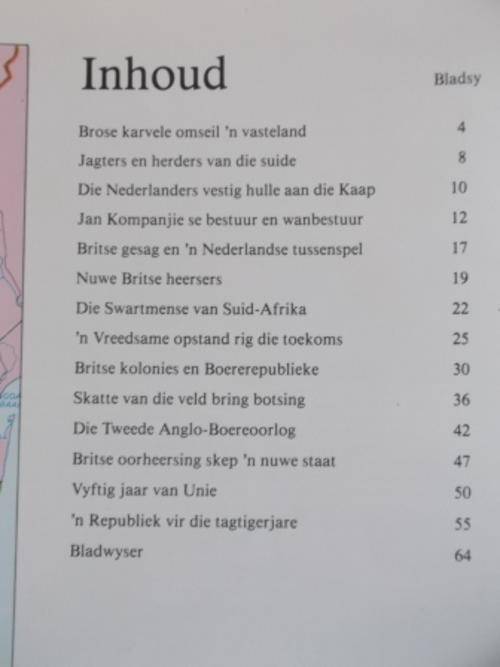 Inhoud

Bladsy

Brose karvele omseil 'n vasteland 4
Jagters en herders van die suide 8
Die Nederlanders vestig hulle aan die Kaap 10
Jan Kompanjie se bestuur en wanbestuur 12
Britse gesag en 'n Nederlandse tussenspel 17
Nuwe Britse heersers 19
Die Swartmense van Suid-Afrika 22
'n Vreedsame opstand rig die toekoms 25
Britse kolonies en Boererepublieke 30
Skatte van die veld bring botsing 36
Die Tweede Anglo-Boereoorlog 42
Britse oorheersing skep 'n nuwe staat 47
Vyftig jaar van Unie 50
'n Republiek vir die tagtigerjare 55
Bladwyser 64